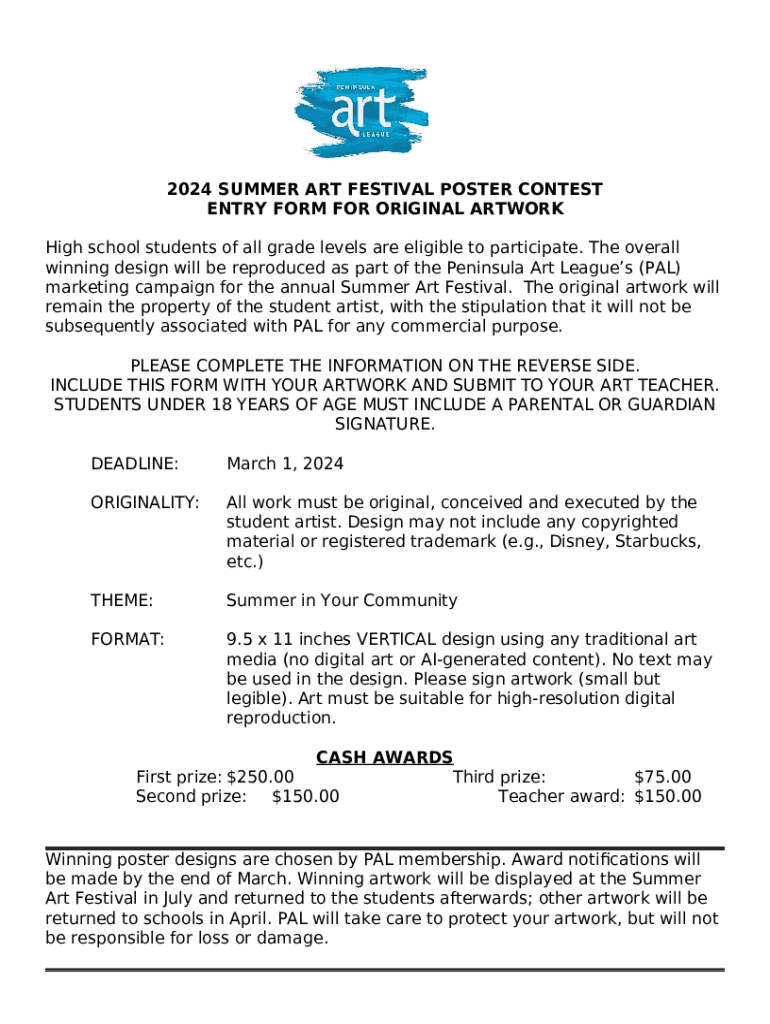 PENINSULA
art
LEAGUE

2024 SUMMER ART FESTIVAL POSTER CONTEST
ENTRY FORM FOR ORIGINAL ARTWORK

High school students of all grade levels are eligible to participate. The overall winning design will be reproduced as part of the Peninsula Art League's (PAL) marketing campaign for the annual Summer Art Festival. The original artwork will remain the property of the student artist, with the stipulation that it will not be subsequently associated with PAL for any commercial purpose.

PLEASE COMPLETE THE INFORMATION ON THE REVERSE SIDE.
INCLUDE THIS FORM WITH YOUR ARTWORK AND SUBMIT TO YOUR ART TEACHER.
STUDENTS UNDER 18 YEARS OF AGE MUST INCLUDE A PARENTAL OR GUARDIAN SIGNATURE.

DEADLINE: March 1, 2024

ORIGINALITY: All work must be original, conceived and executed by the student artist. Design may not include any copyrighted material or registered trademark (e.g., Disney, Starbucks, etc.)

THEME: Summer in Your Community

FORMAT: 9.5 x 11 inches VERTICAL design using any traditional art media (no digital art or AI-generated content). No text may be used in the design. Please sign artwork (small but legible). Art must be suitable for high-resolution digital reproduction.

CASH AWARDS
First prize: $250.00
Second prize: $150.00
Third prize: $75.00
Teacher award: $150.00

Winning poster designs are chosen by PAL membership. Award notifications will be made by the end of March. Winning artwork will be displayed at the Summer Art Festival in July and returned to the students afterwards; other artwork will be returned to schools in April. PAL will take care to protect your artwork, but will not be responsible for loss or damage.